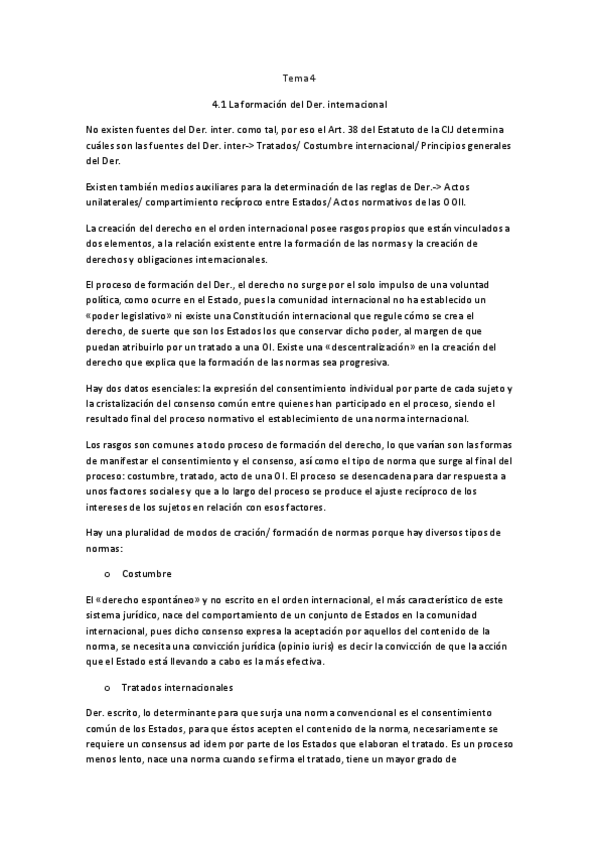 Tema 4

4.1 La formación del Der. internacional

No existen fuentes del Der. inter. como tal, por eso el Art. 38 del Estatuto de la CIJ determina cuáles son las fuentes del Der. inter-> Tratados/ Costumbre internacional/ Principios generales del Der.

Existen también medios auxiliares para la determinación de las reglas de Der.-> Actos unilaterales/ compartimiento recíproco entre Estados/ Actos normativos de las O OII.

La creación del derecho en el orden internacional posee rasgos propios que están vinculados a dos elementos, a la relación existente entre la formación de las normas y la creación de derechos y obligaciones internacionales.

El proceso de formación del Der., el derecho no surge por el solo impulso de una voluntad política, como ocurre en el Estado, pues la comunidad internacional no ha establecido un «poder legislativo» ni existe una Constitución internacional que regule cómo se crea el derecho, de suerte que son los Estados los que conservar dicho poder, al margen de que puedan atribuirlo por un tratado a una OI. Existe una «descentralización» en la creación del derecho que explica que la formación de las normas sea progresiva.

Hay dos datos esenciales: la expresión del consentimiento individual por parte de cada sujeto y la cristalización del consenso común entre quienes han participado en el proceso, siendo el resultado final del proceso normativo el establecimiento de una norma internacional.

Los rasgos son comunes a todo proceso de formación del derecho, lo que varían son las formas de manifestar el consentimiento y el consenso, así como el tipo de norma que surge al final del proceso: costumbre, tratado, acto de una OI. El proceso se desencadena para dar respuesta a unos factores sociales y que a lo largo del proceso se produce el ajuste recíproco de los intereses de los sujetos en relación con esos factores.

Hay una pluralidad de modos de cración/ formación de normas porque hay diversos tipos de normas:

o Costumbre

El «derecho espontáneo» y no escrito en el orden internacional, el más característico de este sistema jurídico, nace del comportamiento de un conjunto de Estados en la comunidad internacional, pues dicho consenso expresa la aceptación por aquellos del contenido de la norma, se necesita una convicción jurídica (opinio iuris) es decir la convicción de que la acción que el Estado está llevando a cabo es la más efectiva.

o Tratados internacionales

Der. escrito, lo determinante para que surja una norma convencional es el consentimiento común de los Estados, para que éstos acepten el contenido de la norma, necesariamente se requiere un consensus ad idem por parte de los Estados que elaboran el tratado. Es un proceso menos lento, nace una norma cuando se firma el tratado, tiene un mayor grado de